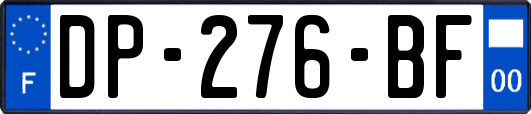 F
DP-276-BF
00